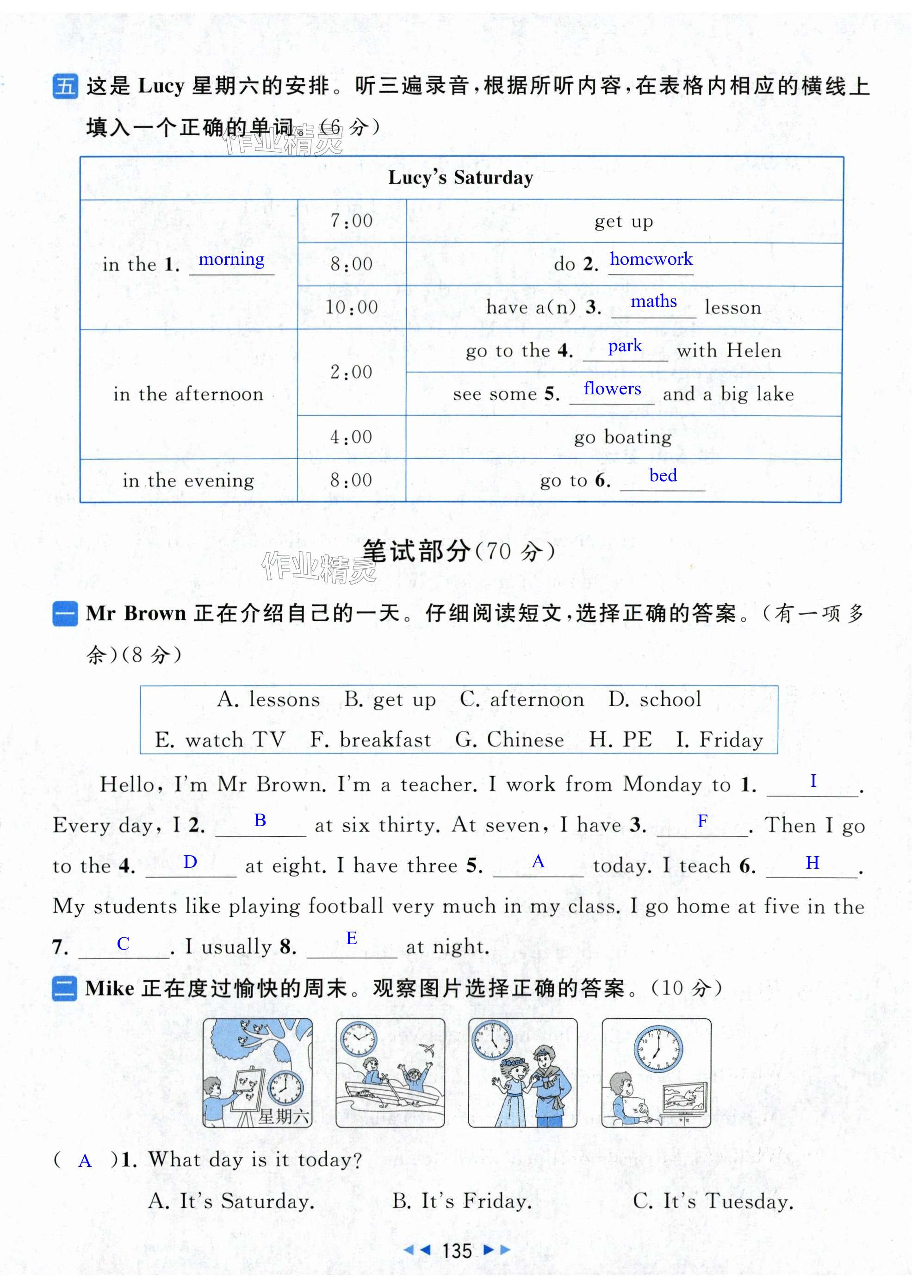 五 这是 Lucy 星期六的安排。听三遍录音，根据所听内容，在表格内相应的横线上填入一个正确的单词。(6 分)

作业精灵

| Lucy's Saturday | | |
|---|---|---|
| in the 1. morning | 7:00 | get up |
| | 8:00 | do 2. homework |
| | 10:00 | have a(n) 3. maths lesson |
| in the afternoon | 2:00 | go to the 4. park with Helen |
| | | see some 5. flowers and a big lake |
| | 4:00 | go boating |
| in the evening | 8:00 | go to 6. bed |

笔试部分(70 分)

作业精灵

一 Mr Brown 正在介绍自己的一天。仔细阅读短文，选择正确的答案。(有一项多余)(8 分)

A. lessons B. get up C. afternoon D. school
E. watch TV F. breakfast G. Chinese H. PE I. Friday

Hello, I'm Mr Brown. I'm a teacher. I work from Monday to 1. I . Every day, I 2. B at six thirty. At seven, I have 3. F . Then I go to the 4. D at eight. I have three 5. A today. I teach 6. H . My students like playing football very much in my class. I go home at five in the 7. C . I usually 8. E at night.

二 Mike 正在度过愉快的周末。观察图片选择正确的答案。(10 分)

星期六

( A )1. What day is it today?
A. It's Saturday. B. It's Friday. C. It's Tuesday.

135